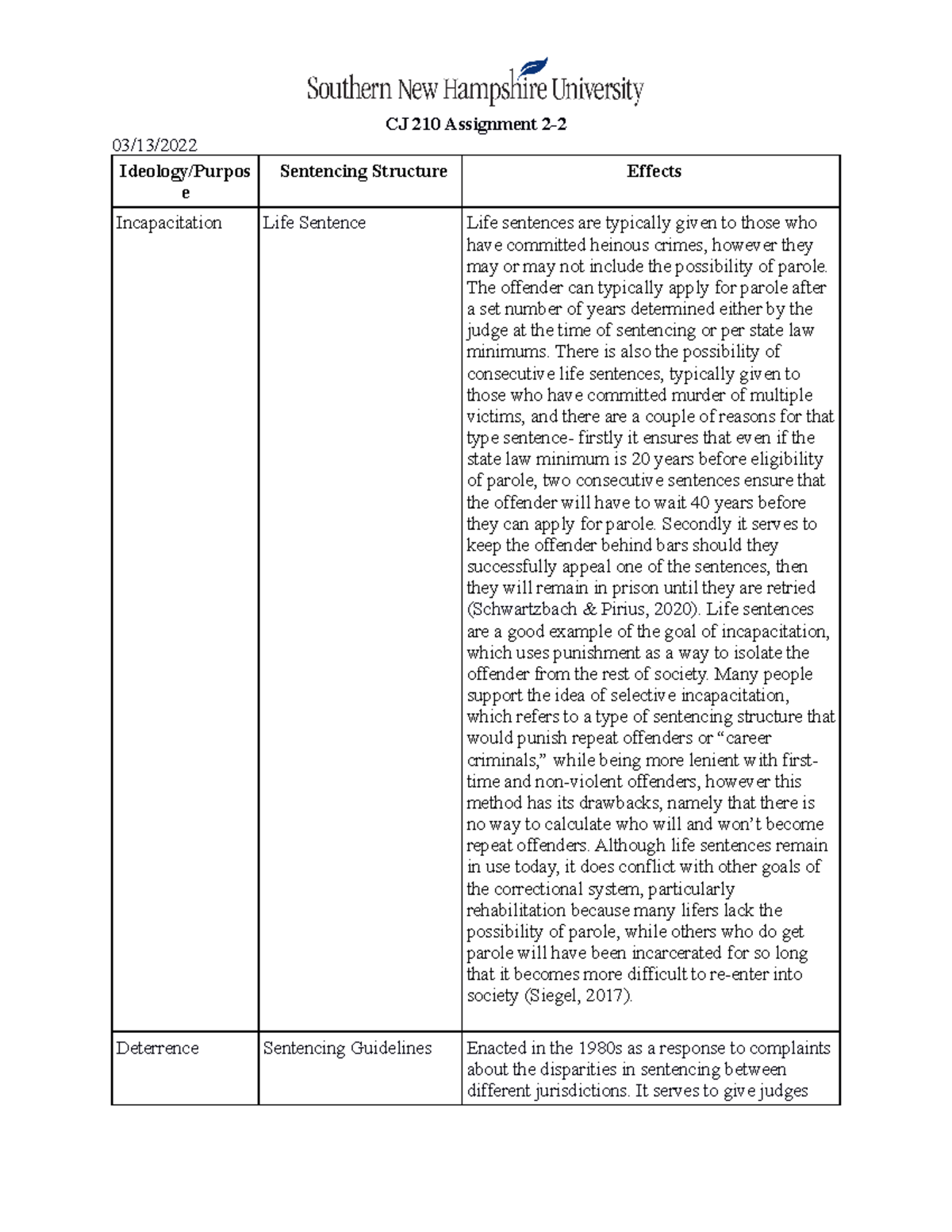 Southern New Hampshire University

CJ 210 Assignment 2-2

03/13/2022

| Ideology/Purpose | Sentencing Structure | Effects |
|---|---|---|
| Incapacitation | Life Sentence | Life sentences are typically given to those who have committed heinous crimes, however they may or may not include the possibility of parole. The offender can typically apply for parole after a set number of years determined either by the judge at the time of sentencing or per state law minimums. There is also the possibility of consecutive life sentences, typically given to those who have committed murder of multiple victims, and there are a couple of reasons for that type sentence- firstly it ensures that even if the state law minimum is 20 years before eligibility of parole, two consecutive sentences ensure that the offender will have to wait 40 years before they can apply for parole. Secondly it serves to keep the offender behind bars should they successfully appeal one of the sentences, then they will remain in prison until they are retried (Schwartzbach & Pirius, 2020). Life sentences are a good example of the goal of incapacitation, which uses punishment as a way to isolate the offender from the rest of society. Many people support the idea of selective incapacitation, which refers to a type of sentencing structure that would punish repeat offenders or “career criminals,” while being more lenient with first-time and non-violent offenders, however this method has its drawbacks, namely that there is no way to calculate who will and won’t become repeat offenders. Although life sentences remain in use today, it does conflict with other goals of the correctional system, particularly rehabilitation because many lifers lack the possibility of parole, while others who do get parole will have been incarcerated for so long that it becomes more difficult to re-enter into society (Siegel, 2017). |
| Deterrence | Sentencing Guidelines | Enacted in the 1980s as a response to complaints about the disparities in sentencing between different jurisdictions. It serves to give judges |